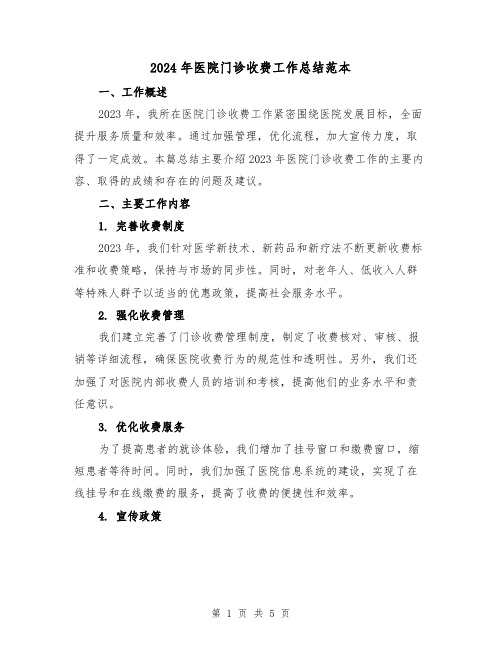 2024 年医院门诊收费工作总结范本

一、工作概述

2023 年，我所在医院门诊收费工作紧密围绕医院发展目标，全面提升服务质量和效率。通过加强管理，优化流程，加大宣传力度，取得了一定成效。本篇总结主要介绍 2023 年医院门诊收费工作的主要内容、取得的成绩和存在的问题及建议。

二、主要工作内容

1. 完善收费制度

2023 年，我们针对医学新技术、新药品和新疗法不断更新收费标准和收费策略，保持与市场的同步性。同时，对老年人、低收入人群等特殊人群予以适当的优惠政策，提高社会服务水平。

2. 强化收费管理

我们建立完善了门诊收费管理制度，制定了收费核对、审核、报销等详细流程，确保医院收费行为的规范性和透明性。另外，我们还加强了对医院内部收费人员的培训和考核，提高他们的业务水平和责任意识。

3. 优化收费服务

为了提高患者的就诊体验，我们增加了挂号窗口和缴费窗口，缩短患者等待时间。同时，我们加强了医院信息系统的建设，实现了在线挂号和在线缴费的服务，提高了收费的便捷性和效率。

4. 宣传政策

第 1 页 共 5 页